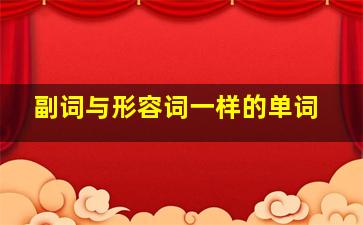 副词与形容词一样的单词